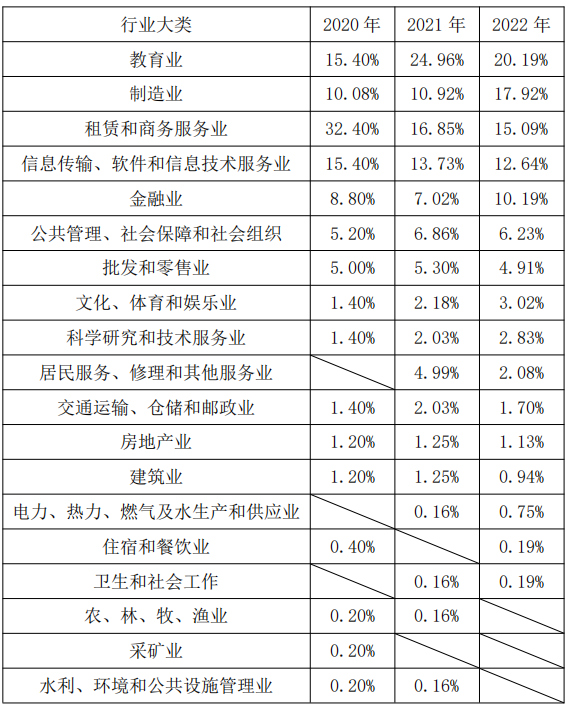 | 行业大类 | 2020年 | 2021年 | 2022年 |
|---|---|---|---|
| 教育业 | 15.40% | 24.96% | 20.19% |
| 制造业 | 10.08% | 10.92% | 17.92% |
| 租赁和商务服务业 | 32.40% | 16.85% | 15.09% |
| 信息传输、软件和信息技术服务业 | 15.40% | 13.73% | 12.64% |
| 金融业 | 8.80% | 7.02% | 10.19% |
| 公共管理、社会保障和社会组织 | 5.20% | 6.86% | 6.23% |
| 批发和零售业 | 5.00% | 5.30% | 4.91% |
| 文化、体育和娱乐业 | 1.40% | 2.18% | 3.02% |
| 科学研究和技术服务业 | 1.40% | 2.03% | 2.83% |
| 居民服务、修理和其他服务业 |  | 4.99% | 2.08% |
| 交通运输、仓储和邮政业 | 1.40% | 2.03% | 1.70% |
| 房地产业 | 1.20% | 1.25% | 1.13% |
| 建筑业 | 1.20% | 1.25% | 0.94% |
| 电力、热力、燃气及水生产和供应业 |  | 0.16% | 0.75% |
| 住宿和餐饮业 | 0.40% |  | 0.19% |
| 卫生和社会工作 |  | 0.16% | 0.19% |
| 农、林、牧、渔业 | 0.20% | 0.16% |  |
| 采矿业 | 0.20% |  |  |
| 水利、环境和公共设施管理业 | 0.20% | 0.16% |  |